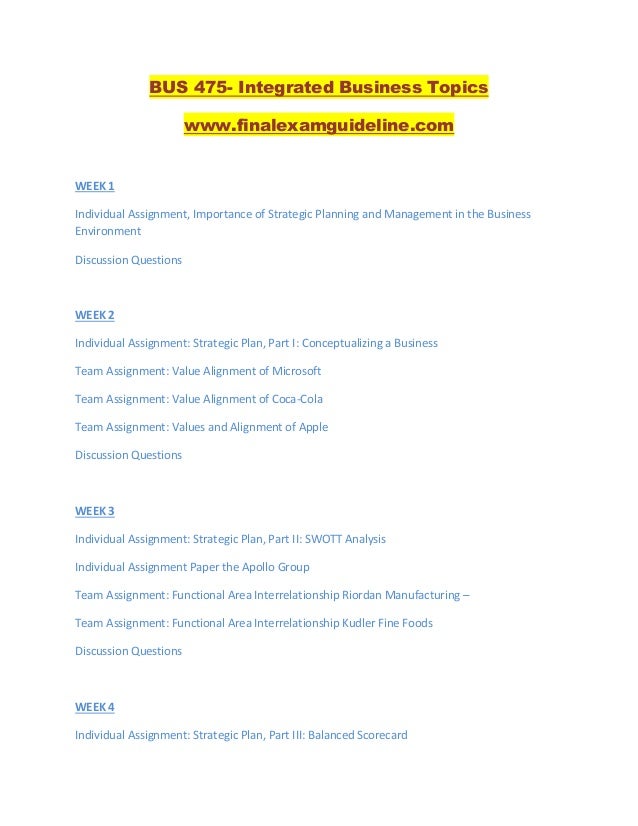 BUS 475- Integrated Business Topics

www.finalexamguideline.com

WEEK 1

Individual Assignment, Importance of Strategic Planning and Management in the Business Environment

Discussion Questions

WEEK 2

Individual Assignment: Strategic Plan, Part I: Conceptualizing a Business

Team Assignment: Value Alignment of Microsoft

Team Assignment: Value Alignment of Coca-Cola

Team Assignment: Values and Alignment of Apple

Discussion Questions

WEEK 3

Individual Assignment: Strategic Plan, Part II: SWOTT Analysis

Individual Assignment Paper the Apollo Group

Team Assignment: Functional Area Interrelationship Riordan Manufacturing –

Team Assignment: Functional Area Interrelationship Kudler Fine Foods

Discussion Questions

WEEK 4

Individual Assignment: Strategic Plan, Part III: Balanced Scorecard